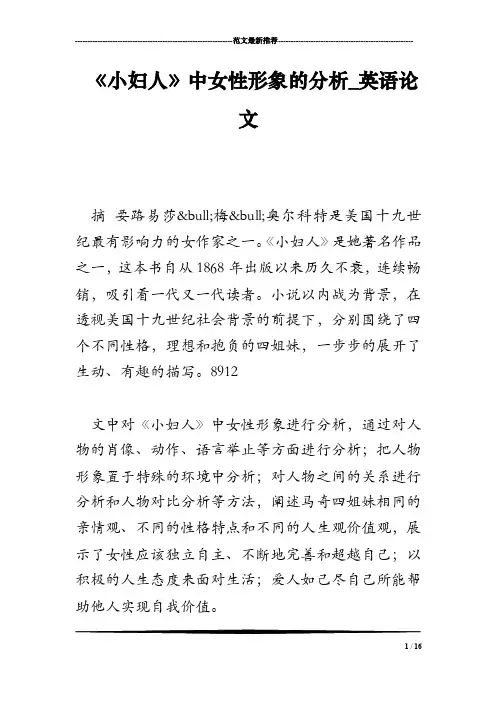 范文最新推荐

《小妇人》中女性形象的分析_英语论文

摘 要路易莎&bull;梅&bull;奥尔科特是美国十九世纪最有影响力的女作家之一。《小妇人》是她著名作品之一，这本书自从1868年出版以来历久不衰，连续畅销，吸引着一代又一代读者。小说以内战为背景，在透视美国十九世纪社会背景的前提下，分别围绕了四个不同性格，理想和抱负的四姐妹，一步步的展开了生动、有趣的描写。8912

文中对《小妇人》中女性形象进行分析，通过对人物的肖像、动作、语言举止等方面进行分析；把人物形象置于特殊的环境中分析；对人物之间的关系进行分析和人物对比分析等方法，阐述马奇四姐妹相同的亲情观、不同的性格特点和不同的人生观价值观，展示了女性应该独立自主、不断地完善和超越自己；以积极的人生态度来面对生活；爱人如己尽自己所能帮助他人实现自我价值。

1 / 16